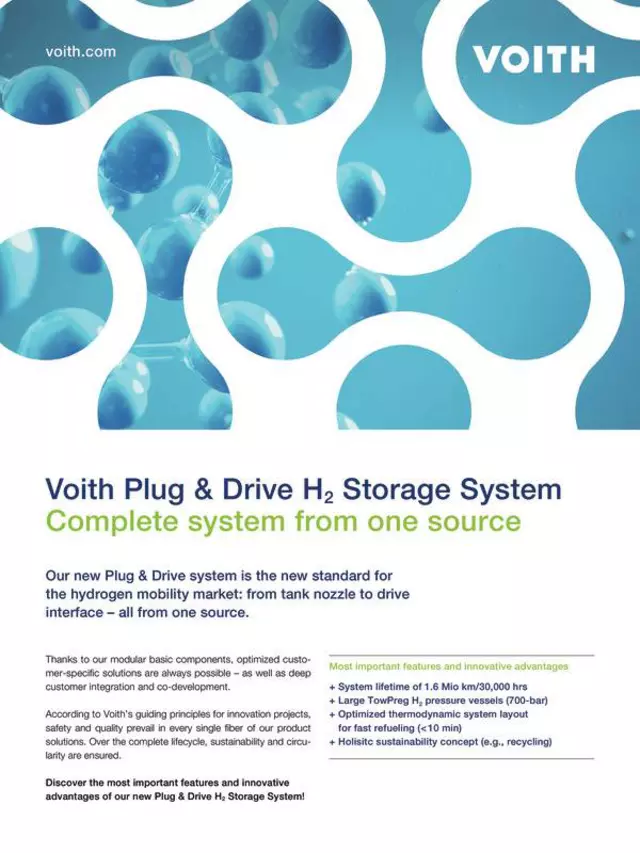 voith.com

VOITH

Voith Plug & Drive $H_2$ Storage System
Complete system from one source

Our new Plug & Drive system is the new standard for the hydrogen mobility market: from tank nozzle to drive interface – all from one source.

Thanks to our modular basic components, optimized customer-specific solutions are always possible – as well as deep customer integration and co-development.

According to Voith's guiding principles for innovation projects, safety and quality prevail in every single fiber of our product solutions. Over the complete lifecycle, sustainability and circularity are ensured.

Discover the most important features and innovative advantages of our new Plug & Drive $H_2$ Storage System!

Most important features and innovative advantages

+ System lifetime of 1.6 Mio km/30,000 hrs
+ Large TowPreg $H_2$ pressure vessels (700-bar)
+ Optimized thermodynamic system layout for fast refueling (<10 min)
+ Holisitc sustainability concept (e.g., recycling)